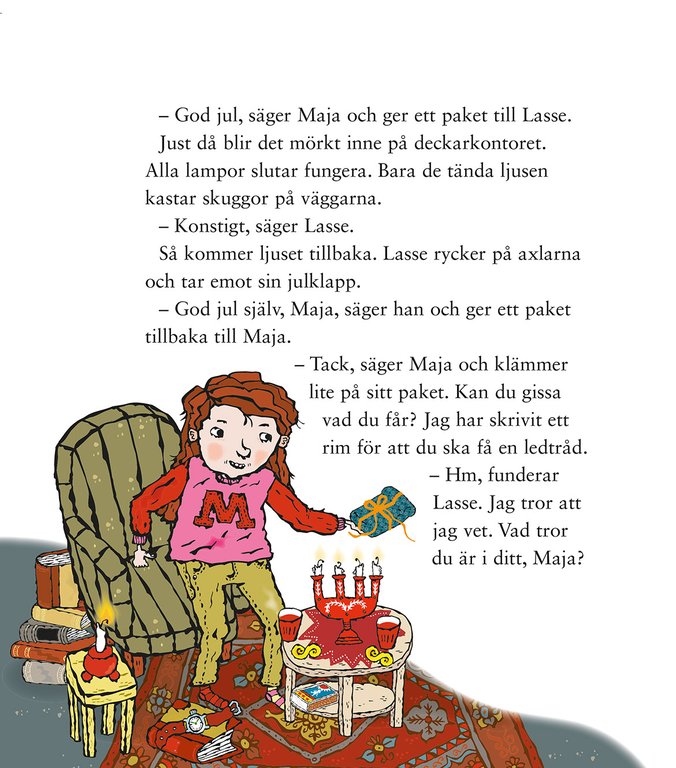 – God jul, säger Maja och ger ett paket till Lasse.

Just då blir det mörkt inne på deckarkontoret. Alla lampor slutar fungera. Bara de tända ljusen kastar skuggor på väggarna.

– Konstigt, säger Lasse.

Så kommer ljuset tillbaka. Lasse rycker på axlarna och tar emot sin julklapp.

– God jul själv, Maja, säger han och ger ett paket tillbaka till Maja.

– Tack, säger Maja och klämmer lite på sitt paket. Kan du gissa vad du får? Jag har skrivit ett rim för att du ska få en ledtråd.

– Hm, funderar Lasse. Jag tror att jag vet. Vad tror du är i ditt, Maja?

M